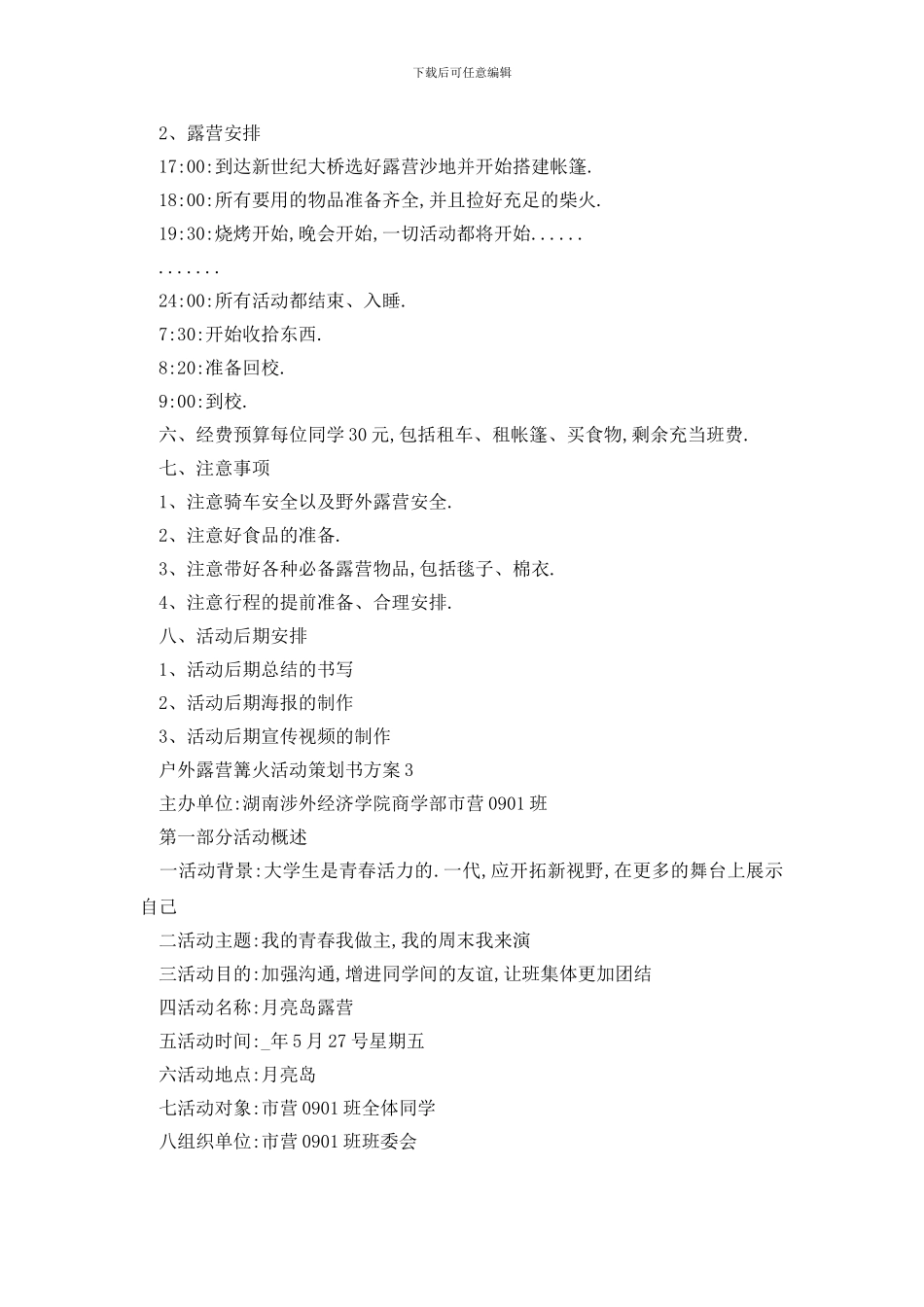 下载后可任意编辑

2、露营安排

17:00:到达新世纪大桥选好露营沙地并开始搭建帐篷.

18:00:所有要用的物品准备齐全,并且捡好充足的柴火.

19:30:烧烤开始,晚会开始,一切活动都将开始......

.......

24:00:所有活动都结束、入睡.

7:30:开始收拾东西.

8:20:准备回校.

9:00:到校.

六、经费预算每位同学30元,包括租车、租帐篷、买食物,剩余充当班费.

七、注意事项

1、注意骑车安全以及野外露营安全.

2、注意好食品的准备.

3、注意带好各种必备露营物品,包括毯子、棉衣.

4、注意行程的提前准备、合理安排.

八、活动后期安排

1、活动后期总结的书写

2、活动后期海报的制作

3、活动后期宣传视频的制作

户外露营篝火活动策划书方案3

主办单位:湖南涉外经济学院商学部市营0901班

第一部分活动概述

一活动背景:大学生是青春活力的.一代,应开拓新视野,在更多的舞台上展示自己

二活动主题:我的青春我做主,我的周末我来演

三活动目的:加强沟通,增进同学间的友谊,让班集体更加团结

四活动名称:月亮岛露营

五活动时间:_年5月27号星期五

六活动地点:月亮岛

七活动对象:市营0901班全体同学

八组织单位:市营0901班班委会